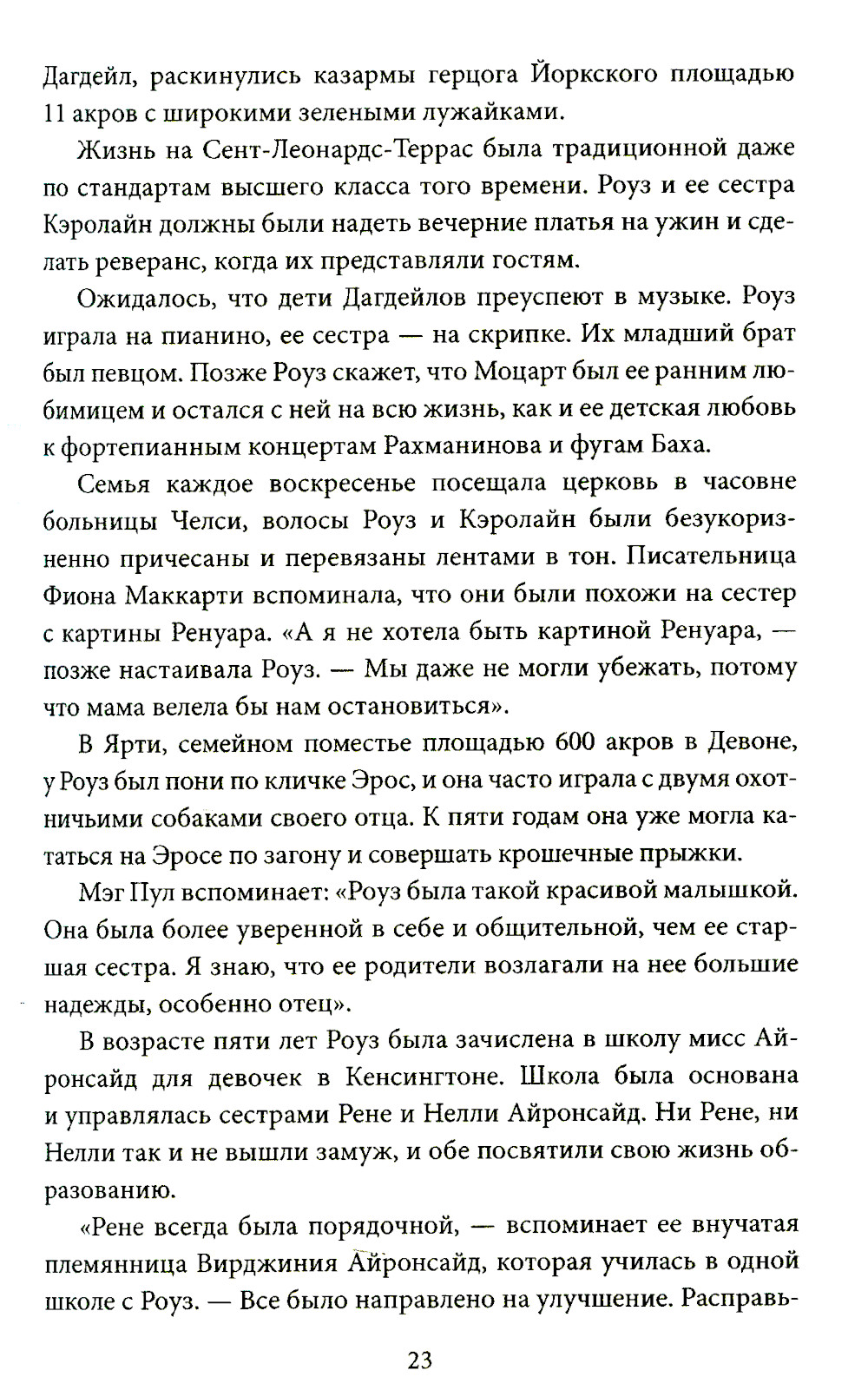 Дагдейл, раскинулись казармы герцога Йоркского площадью 11 акров с широкими зелеными лужайками.

Жизнь на Сент-Леонардс-Террас была традиционной даже по стандартам высшего класса того времени. Роуз и ее сестра Кэролайн должны были надеть вечерние платья на ужин и сделать реверанс, когда их представляли гостям.

Ожидалось, что дети Дагдейлов преуспеют в музыке. Роуз играла на пианино, ее сестра — на скрипке. Их младший брат был певцом. Позже Роуз скажет, что Моцарт был ее ранним любимицем и остался с ней на всю жизнь, как и ее детская любовь к фортепианным концертам Рахманинова и фугам Баха.

Семья каждое воскресенье посещала церковь в часовне больницы Челси, волосы Роуз и Кэролайн были безукоризненно причесаны и перевязаны лентами в тон. Писательница Фиона Маккарти вспоминала, что они были похожи на сестер с картины Ренуара. «А я не хотела быть картиной Ренуара, — позже настаивала Роуз. — Мы даже не могли убежать, потому что мама велела бы нам остановиться».

В Ярти, семейном поместье площадью 600 акров в Девоне, у Роуз был пони по кличке Эрос, и она часто играла с двумя охотничьими собаками своего отца. К пяти годам она уже могла кататься на Эросе по загону и совершать крошечные прыжки.

Мэг Пул вспоминает: «Роуз была такой красивой малышкой. Она была более уверенной в себе и общительной, чем ее старшая сестра. Я знаю, что ее родители возлагали на нее большие надежды, особенно отец».

В возрасте пяти лет Роуз была зачислена в школу мисс Айронсайд для девочек в Кенсингтоне. Школа была основана и управлялась сестрами Рене и Нелли Айронсайд. Ни Рене, ни Нелли так и не вышли замуж, и обе посвятили свою жизнь образованию.

«Рене всегда была порядочной, — вспоминает ее внучатая племянница Вирджиния Айронсайд, которая училась в одной школе с Роуз. — Все было направлено на улучшение. Расправь-

23